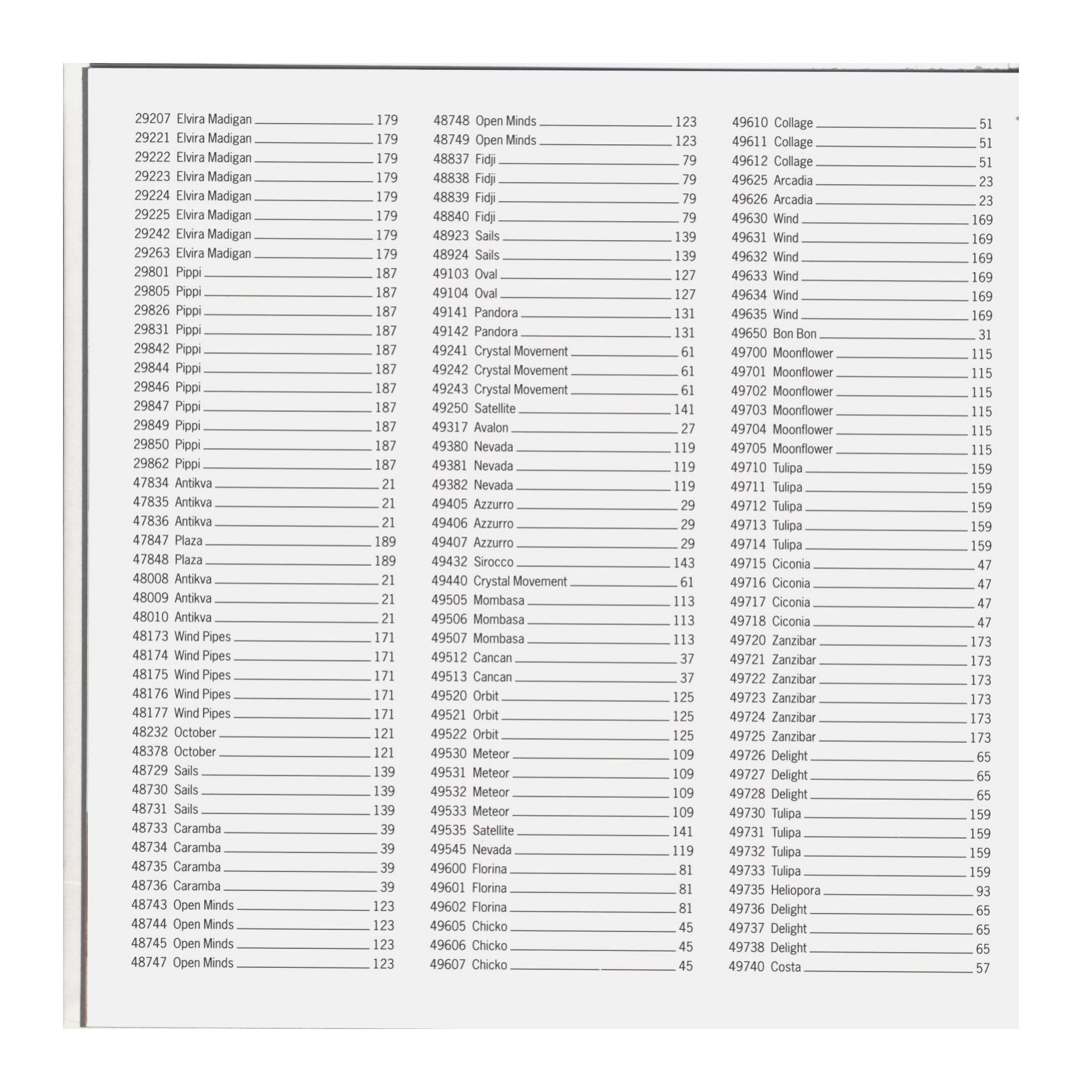 29207 Elvira Madigan 179
29221 Elvira Madigan 179
29222 Elvira Madigan 179
29223 Elvira Madigan 179
29224 Elvira Madigan 179
29225 Elvira Madigan 179
29242 Elvira Madigan 179
29263 Elvira Madigan 179
29801 Pippi 187
29805 Pippi 187
29826 Pippi 187
29831 Pippi 187
29842 Pippi 187
29844 Pippi 187
29846 Pippi 187
29847 Pippi 187
29849 Pippi 187
29850 Pippi 187
29862 Pippi 187
47834 Antikva 21
47835 Antikva 21
47836 Antikva 21
47847 Plaza 189
47848 Plaza 189
48008 Antikva 21
48009 Antikva 21
48010 Antikva 21
48173 Wind Pipes 171
48174 Wind Pipes 171
48175 Wind Pipes 171
48176 Wind Pipes 171
48177 Wind Pipes 171
48232 October 121
48378 October 121
48729 Sails 139
48730 Sails 139
48731 Sails 139
48733 Caramba 39
48734 Caramba 39
48735 Caramba 39
48736 Caramba 39
48743 Open Minds 123
48744 Open Minds 123
48745 Open Minds 123
48747 Open Minds 123

48748 Open Minds 123
48749 Open Minds 123
48837 Fidji 79
48838 Fidji 79
48839 Fidji 79
48840 Fidji 79
48923 Sails 139
48924 Sails 139
49103 Oval 127
49104 Oval 127
49141 Pandora 131
49142 Pandora 131
49241 Crystal Movement 61
49242 Crystal Movement 61
49243 Crystal Movement 61
49250 Satellite 141
49317 Avalon 27
49380 Nevada 119
49381 Nevada 119
49382 Nevada 119
49405 Azzurro 29
49406 Azzurro 29
49407 Azzurro 29
49432 Sirocco 143
49440 Crystal Movement 61
49505 Mombasa 113
49506 Mombasa 113
49507 Mombasa 113
49512 Cancan 37
49513 Cancan 37
49520 Orbit 125
49521 Orbit 125
49522 Orbit 125
49530 Meteor 109
49531 Meteor 109
49532 Meteor 109
49533 Meteor 109
49535 Satellite 141
49545 Nevada 119
49600 Florina 81
49601 Florina 81
49602 Florina 81
49605 Chicko 45
49606 Chicko 45
49607 Chicko 45

49610 Collage 51
49611 Collage 51
49612 Collage 51
49625 Arcadia 23
49626 Arcadia 23
49630 Wind 169
49631 Wind 169
49632 Wind 169
49633 Wind 169
49634 Wind 169
49635 Wind 169
49650 Bon Bon 31
49700 Moonflower 115
49701 Moonflower 115
49702 Moonflower 115
49703 Moonflower 115
49704 Moonflower 115
49705 Moonflower 115
49710 Tulipa 159
49711 Tulipa 159
49712 Tulipa 159
49713 Tulipa 159
49714 Tulipa 159
49715 Ciconia 47
49716 Ciconia 47
49717 Ciconia 47
49718 Ciconia 47
49720 Zanzibar 173
49721 Zanzibar 173
49722 Zanzibar 173
49723 Zanzibar 173
49724 Zanzibar 173
49725 Zanzibar 173
49726 Delight 65
49727 Delight 65
49728 Delight 65
49730 Tulipa 159
49731 Tulipa 159
49732 Tulipa 159
49733 Tulipa 159
49735 Heliopora 93
49736 Delight 65
49737 Delight 65
49738 Delight 65
49740 Costa 57